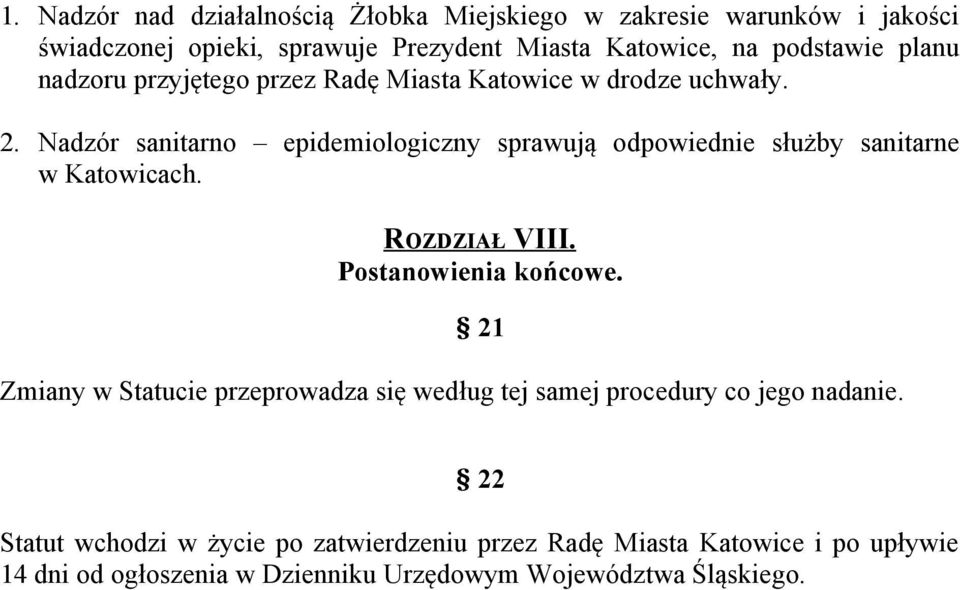 1. Nadzór nad działalnością Żłobka Miejskiego w zakresie warunków i jakości świadczonej opieki, sprawuje Prezydent Miasta Katowice, na podstawie planu nadzoru przyjętego przez Radę Miasta Katowice w drodze uchwały.

2. Nadzór sanitarno – epidemiologiczny sprawują odpowiednie służby sanitarne w Katowicach.

ROZDZIAŁ VIII.
Postanowienia końcowe.

§ 21

Zmiany w Statucie przeprowadza się według tej samej procedury co jego nadanie.

§ 22

Statut wchodzi w życie po zatwierdzeniu przez Radę Miasta Katowice i po upływie 14 dni od ogłoszenia w Dzienniku Urzędowym Województwa Śląskiego.